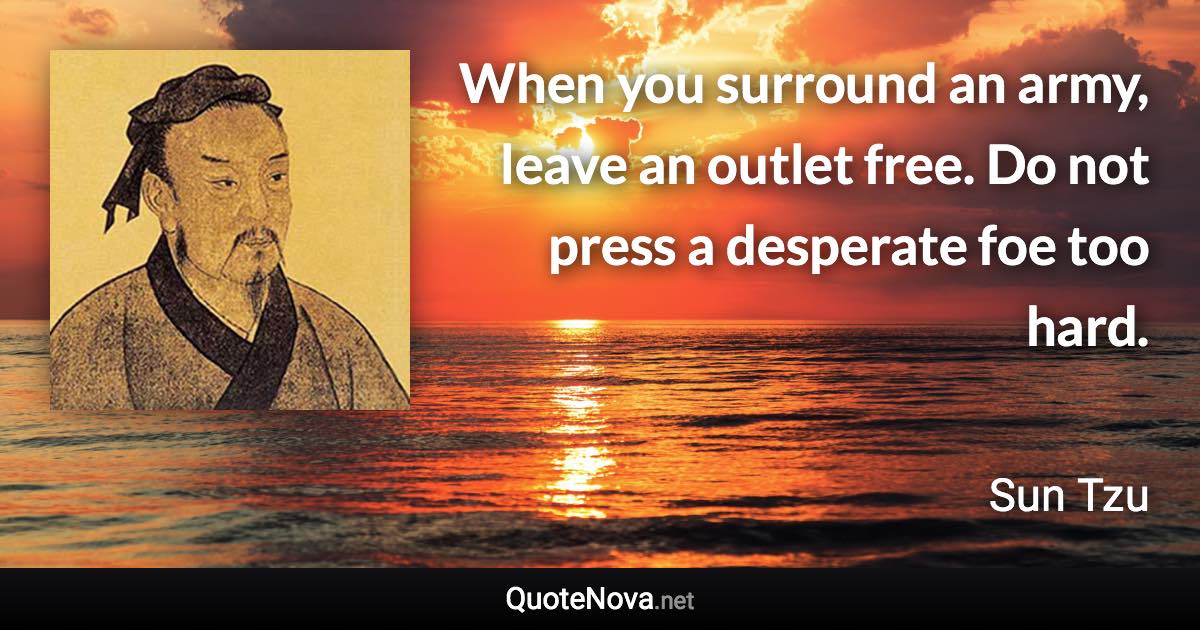 When you surround an army, leave an outlet free. Do not press a desperate foe too hard.

Sun Tzu

QuoteNova.net